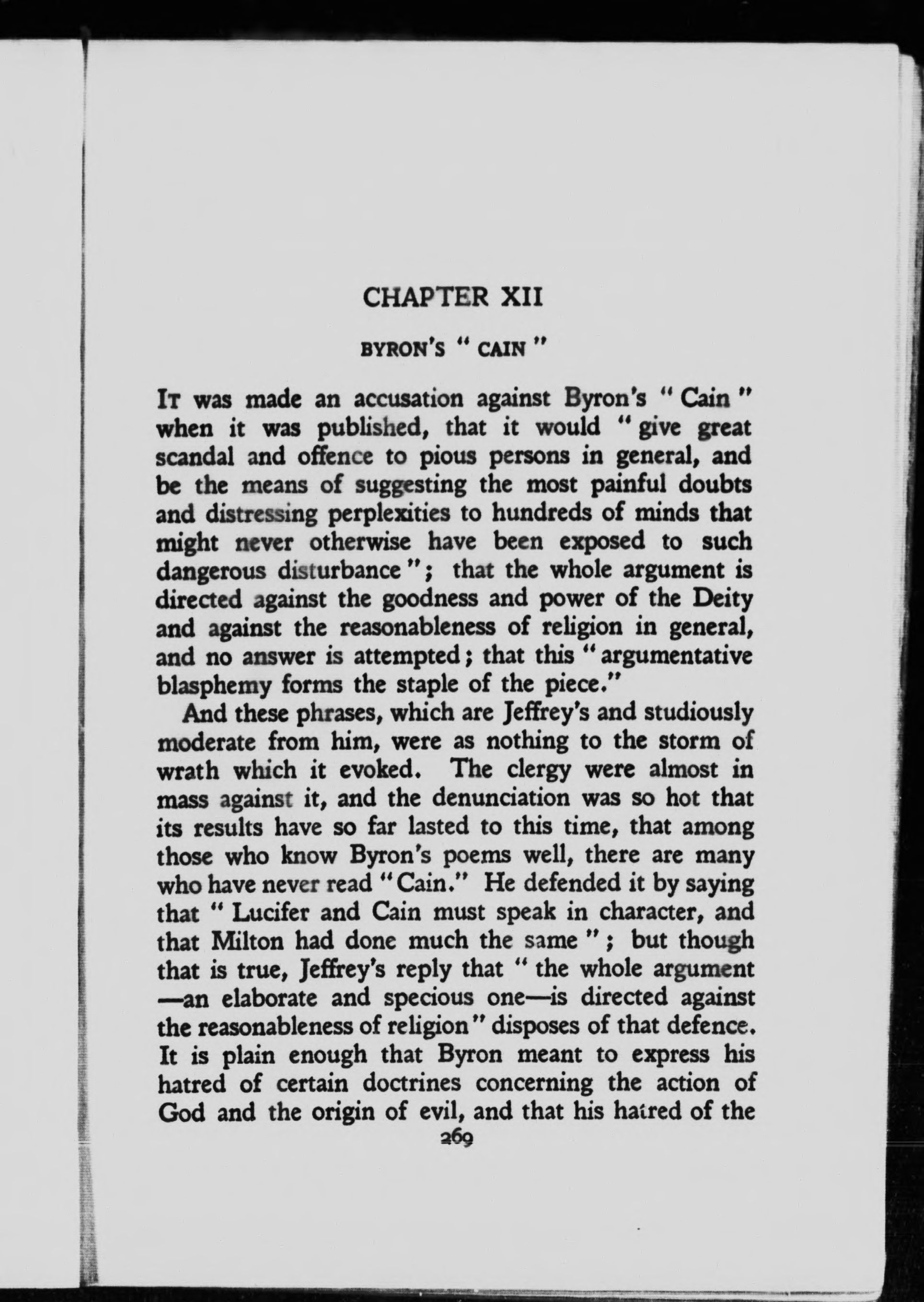 CHAPTER XII

BYRON'S "CAIN"

It was made an accusation against Byron's "Cain" when it was published, that it would "give great scandal and offence to pious persons in general, and be the means of suggesting the most painful doubts and distressing perplexities to hundreds of minds that might never otherwise have been exposed to such dangerous disturbance"; that the whole argument is directed against the goodness and power of the Deity and against the reasonableness of religion in general, and no answer is attempted; that this "argumentative blasphemy forms the staple of the piece."

And these phrases, which are Jeffrey's and studiously moderate from him, were as nothing to the storm of wrath which it evoked. The clergy were almost in mass against it, and the denunciation was so hot that its results have so far lasted to this time, that among those who know Byron's poems well, there are many who have never read "Cain." He defended it by saying that "Lucifer and Cain must speak in character, and that Milton had done much the same"; but though that is true, Jeffrey's reply that "the whole argument—an elaborate and specious one—is directed against the reasonableness of religion" disposes of that defence. It is plain enough that Byron meant to express his hatred of certain doctrines concerning the action of God and the origin of evil, and that his hatred of the

269